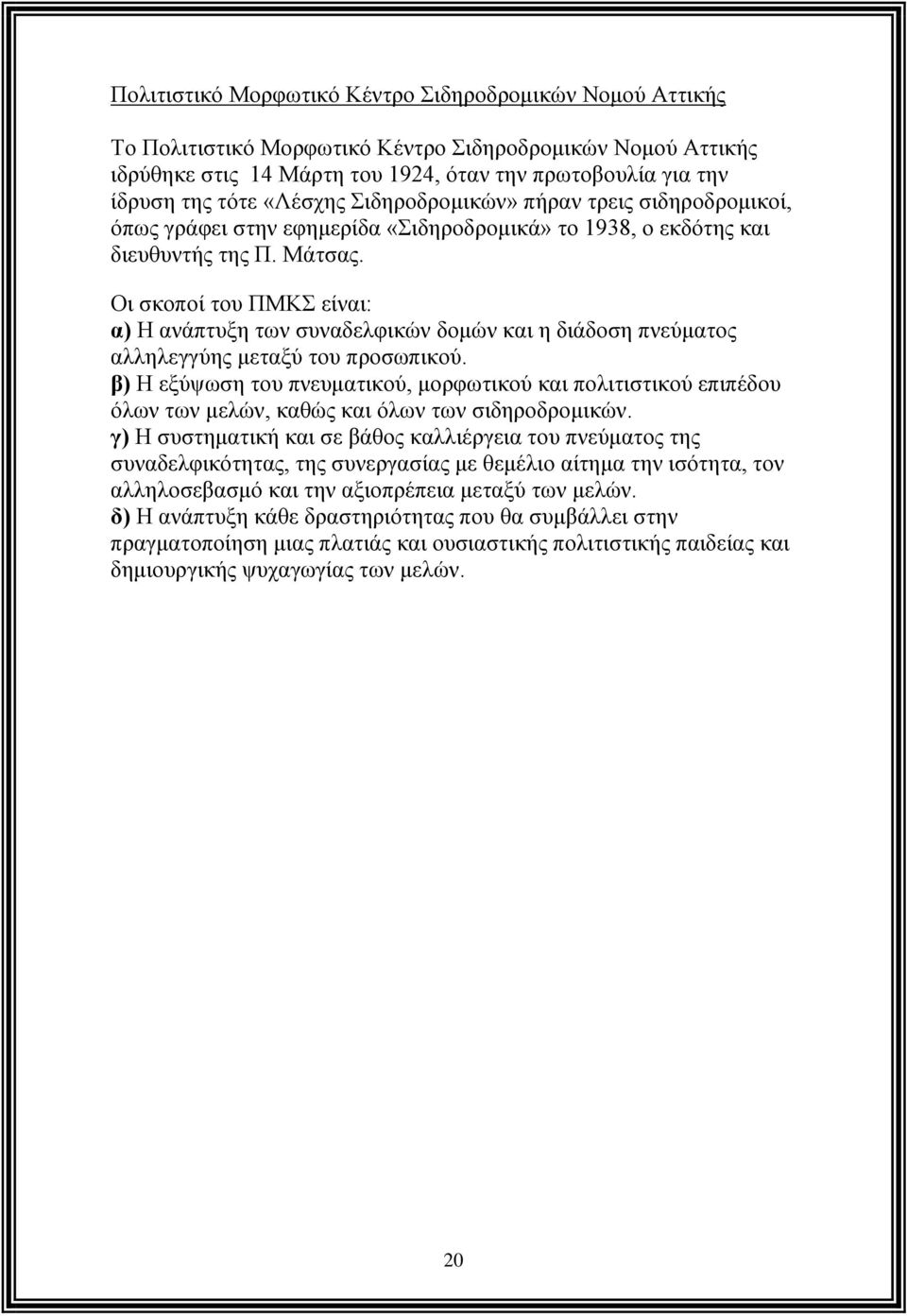 Πολιτιστικό Μορφωτικό Κέντρο Σιδηροδρομικών Νομού Αττικής

Το Πολιτιστικό Μορφωτικό Κέντρο Σιδηροδρομικών Νομού Αττικής ιδρύθηκε στις 14 Μάρτη του 1924, όταν την πρωτοβουλία για την ίδρυση της τότε «Λέσχης Σιδηροδρομικών» πήραν τρεις σιδηροδρομικοί, όπως γράφει στην εφημερίδα «Σιδηροδρομικά» το 1938, ο εκδότης και διευθυντής της Π. Μάτσας.

Οι σκοποί του ΠΜΚΣ είναι:
α) Η ανάπτυξη των συναδελφικών δομών και η διάδοση πνεύματος αλληλεγγύης μεταξύ του προσωπικού.
β) Η εξύψωση του πνευματικού, μορφωτικού και πολιτιστικού επιπέδου όλων των μελών, καθώς και όλων των σιδηροδρομικών.
γ) Η συστηματική και σε βάθος καλλιέργεια του πνεύματος της συναδελφικότητας, της συνεργασίας με θεμέλιο αίτημα την ισότητα, τον αλληλοσεβασμό και την αξιοπρέπεια μεταξύ των μελών.
δ) Η ανάπτυξη κάθε δραστηριότητας που θα συμβάλλει στην πραγματοποίηση μιας πλατιάς και ουσιαστικής πολιτιστικής παιδείας και δημιουργικής ψυχαγωγίας των μελών.

20